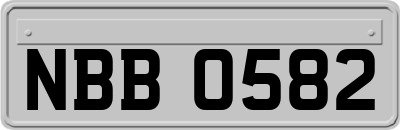 NBB 0582